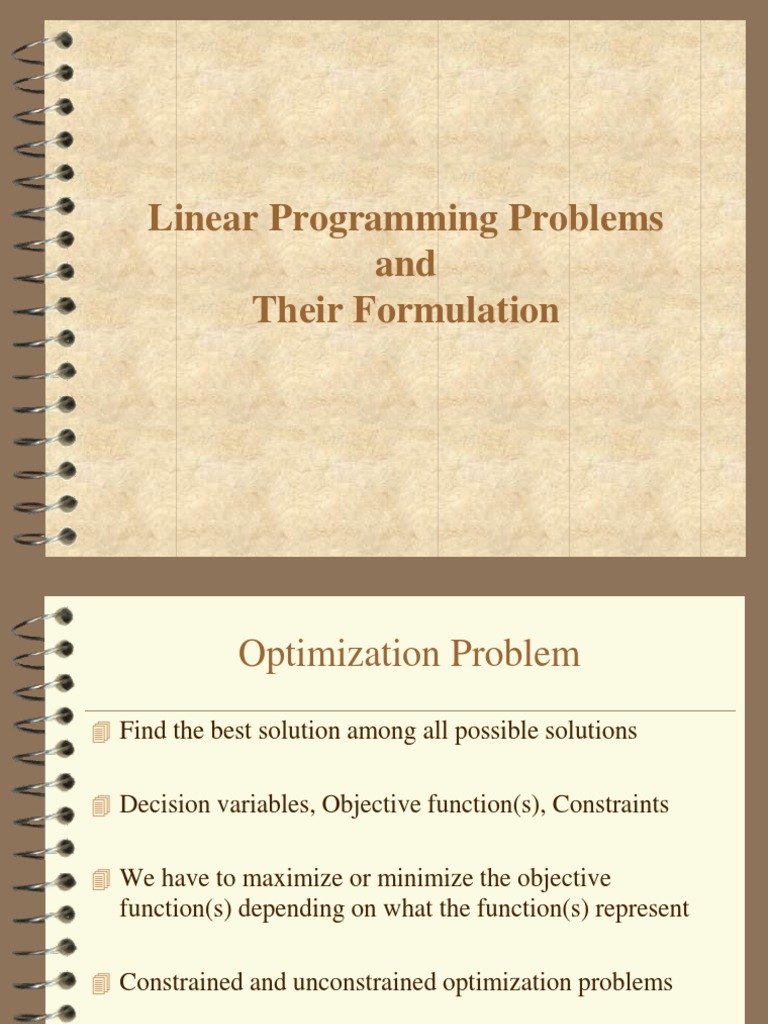 Linear Programming Problems
and
Their Formulation

Optimization Problem

Find the best solution among all possible solutions

Decision variables, Objective function(s), Constraints

We have to maximize or minimize the objective function(s) depending on what the function(s) represent

Constrained and unconstrained optimization problems